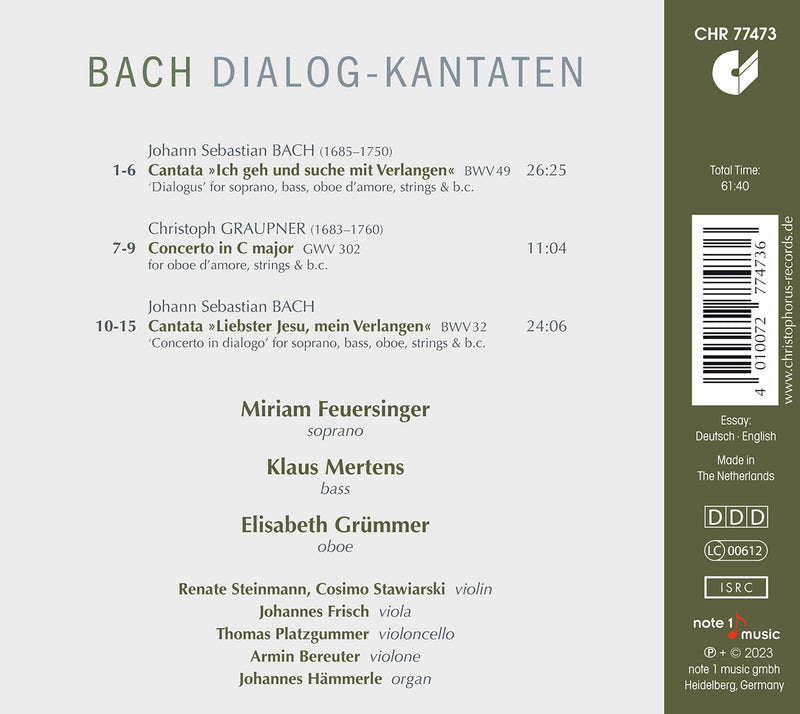 BACH DIALOG-KANTATEN

Johann Sebastian BACH (1685–1750)
1-6 Cantata »Ich geh und suche mit Verlangen« BWV 49 26:25
'Dialogus' for soprano, bass, oboe d'amore, strings & b.c.

Christoph GRAUPNER (1683–1760)
7-9 Concerto in C major GWV 302 11:04
for oboe d'amore, strings & b.c.

Johann Sebastian BACH
10-15 Cantata »Liebster Jesu, mein Verlangen« BWV 32 24:06
'Concerto in dialogo' for soprano, bass, oboe, strings & b.c.

Miriam Feuersinger
soprano

Klaus Mertens
bass

Elisabeth Grümmer
oboe

Renate Steinmann, Cosimo Stawiarski violin
Johannes Frisch viola
Thomas Platzgummer violoncello
Armin Bereuter violone
Johannes Hämmerle organ

CHR 77473

Total Time:
61:40

4 010072 774736

www.christophorus-records.de

Essay:
Deutsch · English

Made in
The Netherlands

DDD

LC 00612

ISRC

note 1 music
℗ + © 2023
note 1 music gmbh
Heidelberg, Germany